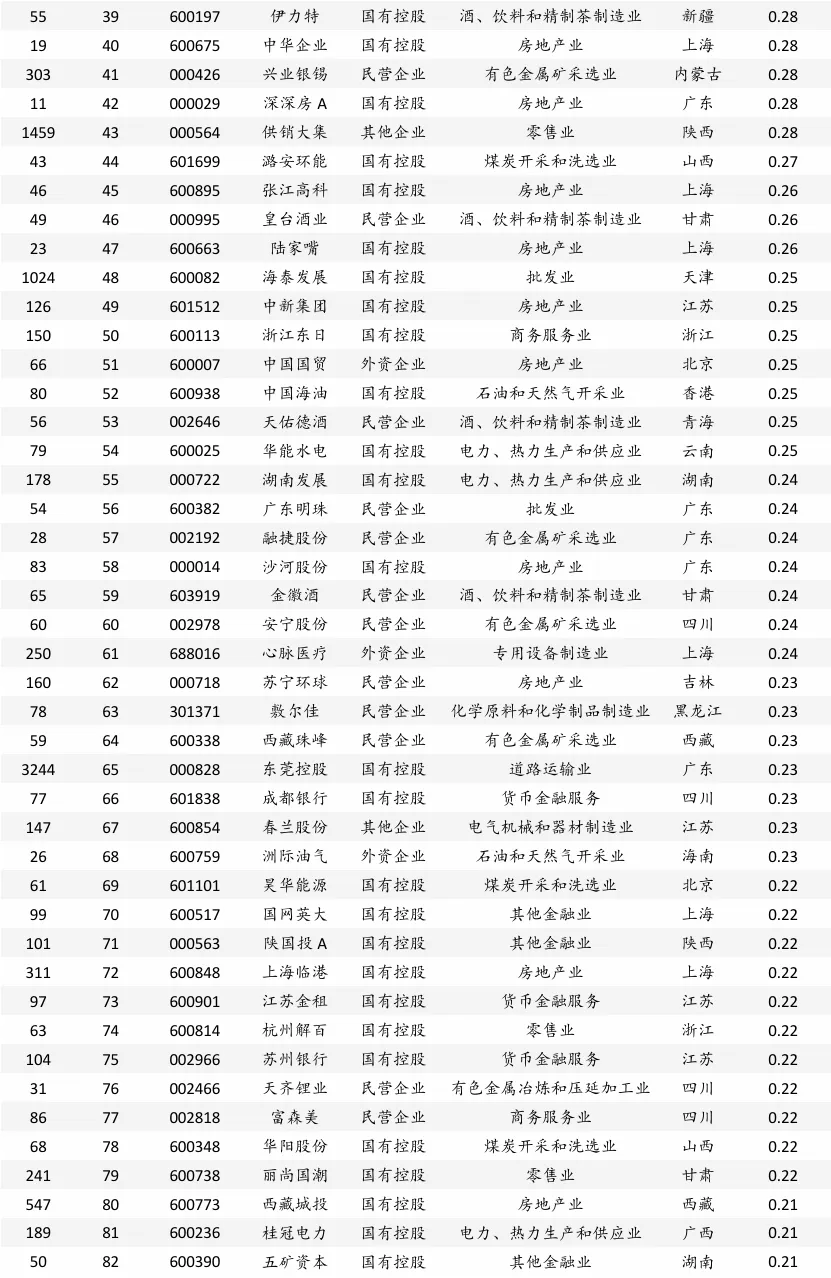 | 55 | 39 | 600197 | 伊力特 | 国有控股 | 酒、饮料和精制茶制造业 | 新疆 | 0.28 |
|---|---|---|---|---|---|---|---|
| 19 | 40 | 600675 | 中华企业 | 国有控股 | 房地产业 | 上海 | 0.28 |
| 303 | 41 | 000426 | 兴业银锡 | 民营企业 | 有色金属矿采选业 | 内蒙古 | 0.28 |
| 11 | 42 | 000029 | 深深房A | 国有控股 | 房地产业 | 广东 | 0.28 |
| 1459 | 43 | 000564 | 供销大集 | 其他企业 | 零售业 | 陕西 | 0.28 |
| 43 | 44 | 601699 | 潞安环能 | 国有控股 | 煤炭开采和洗选业 | 山西 | 0.27 |
| 46 | 45 | 600895 | 张江高科 | 国有控股 | 房地产业 | 上海 | 0.26 |
| 49 | 46 | 000995 | 皇台酒业 | 民营企业 | 酒、饮料和精制茶制造业 | 甘肃 | 0.26 |
| 23 | 47 | 600663 | 陆家嘴 | 国有控股 | 房地产业 | 上海 | 0.26 |
| 1024 | 48 | 600082 | 海泰发展 | 国有控股 | 批发业 | 天津 | 0.25 |
| 126 | 49 | 601512 | 中新集团 | 国有控股 | 房地产业 | 江苏 | 0.25 |
| 150 | 50 | 600113 | 浙江东日 | 国有控股 | 商务服务业 | 浙江 | 0.25 |
| 66 | 51 | 600007 | 中国国贸 | 外资企业 | 房地产业 | 北京 | 0.25 |
| 80 | 52 | 600938 | 中国海油 | 国有控股 | 石油和天然气开采业 | 香港 | 0.25 |
| 56 | 53 | 002646 | 天佑德酒 | 民营企业 | 酒、饮料和精制茶制造业 | 青海 | 0.25 |
| 79 | 54 | 600025 | 华能水电 | 国有控股 | 电力、热力生产和供应业 | 云南 | 0.25 |
| 178 | 55 | 000722 | 湖南发展 | 国有控股 | 电力、热力生产和供应业 | 湖南 | 0.24 |
| 54 | 56 | 600382 | 广东明珠 | 民营企业 | 批发业 | 广东 | 0.24 |
| 28 | 57 | 002192 | 融捷股份 | 民营企业 | 有色金属矿采选业 | 广东 | 0.24 |
| 83 | 58 | 000014 | 沙河股份 | 国有控股 | 房地产业 | 广东 | 0.24 |
| 65 | 59 | 603919 | 金徽酒 | 民营企业 | 酒、饮料和精制茶制造业 | 甘肃 | 0.24 |
| 60 | 60 | 002978 | 安宁股份 | 民营企业 | 有色金属矿采选业 | 四川 | 0.24 |
| 250 | 61 | 688016 | 心脉医疗 | 外资企业 | 专用设备制造业 | 上海 | 0.24 |
| 160 | 62 | 000718 | 苏宁环球 | 民营企业 | 房地产业 | 吉林 | 0.23 |
| 78 | 63 | 301371 | 敷尔佳 | 民营企业 | 化学原料和化学制品制造业 | 黑龙江 | 0.23 |
| 59 | 64 | 600338 | 西藏珠峰 | 民营企业 | 有色金属矿采选业 | 西藏 | 0.23 |
| 3244 | 65 | 000828 | 东莞控股 | 国有控股 | 道路运输业 | 广东 | 0.23 |
| 77 | 66 | 601838 | 成都银行 | 国有控股 | 货币金融服务 | 四川 | 0.23 |
| 147 | 67 | 600854 | 春兰股份 | 其他企业 | 电气机械和器材制造业 | 江苏 | 0.23 |
| 26 | 68 | 600759 | 洲际油气 | 外资企业 | 石油和天然气开采业 | 海南 | 0.23 |
| 61 | 69 | 601101 | 昊华能源 | 国有控股 | 煤炭开采和洗选业 | 北京 | 0.22 |
| 99 | 70 | 600517 | 国网英大 | 国有控股 | 其他金融业 | 上海 | 0.22 |
| 101 | 71 | 000563 | 陕国投A | 国有控股 | 其他金融业 | 陕西 | 0.22 |
| 311 | 72 | 600848 | 上海临港 | 国有控股 | 房地产业 | 上海 | 0.22 |
| 97 | 73 | 600901 | 江苏金租 | 国有控股 | 货币金融服务 | 江苏 | 0.22 |
| 63 | 74 | 600814 | 杭州解百 | 国有控股 | 零售业 | 浙江 | 0.22 |
| 104 | 75 | 002966 | 苏州银行 | 国有控股 | 货币金融服务 | 江苏 | 0.22 |
| 31 | 76 | 002466 | 天齐锂业 | 民营企业 | 有色金属冶炼和压延加工业 | 四川 | 0.22 |
| 86 | 77 | 002818 | 富森美 | 民营企业 | 商务服务业 | 四川 | 0.22 |
| 68 | 78 | 600348 | 华阳股份 | 国有控股 | 煤炭开采和洗选业 | 山西 | 0.22 |
| 241 | 79 | 600738 | 丽尚国潮 | 国有控股 | 零售业 | 甘肃 | 0.22 |
| 547 | 80 | 600773 | 西藏城投 | 国有控股 | 房地产业 | 西藏 | 0.21 |
| 189 | 81 | 600236 | 桂冠电力 | 国有控股 | 电力、热力生产和供应业 | 广西 | 0.21 |
| 50 | 82 | 600390 | 五矿资本 | 国有控股 | 其他金融业 | 湖南 | 0.21 |